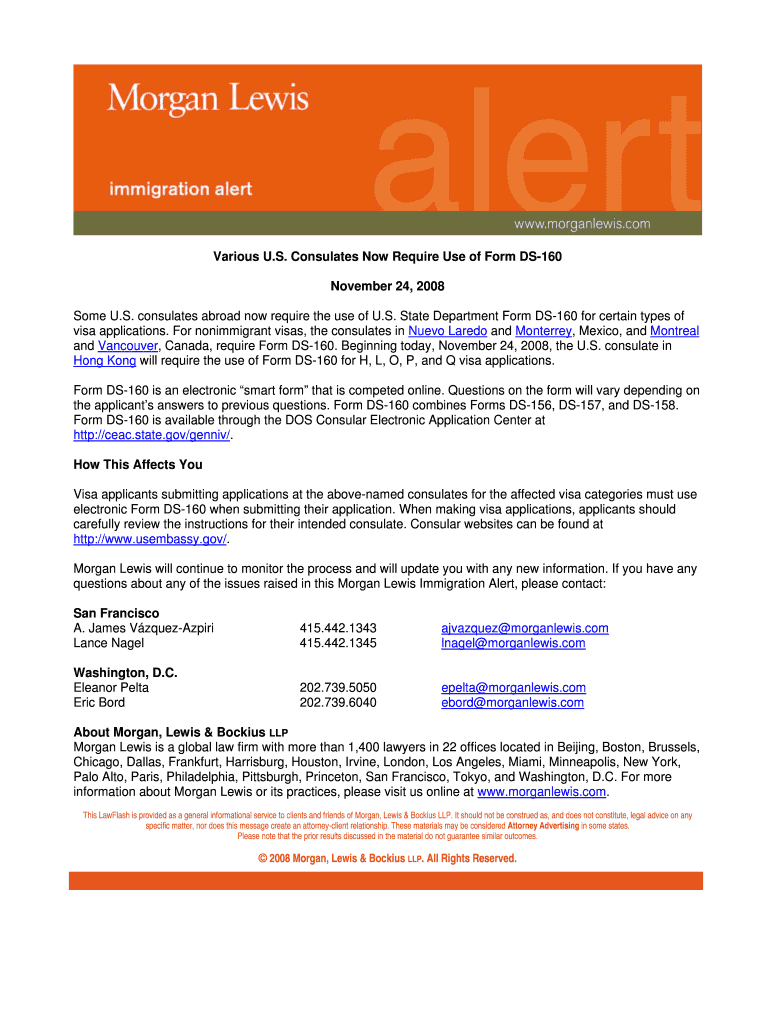 Morgan Lewis

immigration alert

alert

www.morganlewis.com

Various U.S. Consulates Now Require Use of Form DS-160

November 24, 2008

Some U.S. consulates abroad now require the use of U.S. State Department Form DS-160 for certain types of visa applications. For nonimmigrant visas, the consulates in Nuevo Laredo and Monterrey, Mexico, and Montreal and Vancouver, Canada, require Form DS-160. Beginning today, November 24, 2008, the U.S. consulate in Hong Kong will require the use of Form DS-160 for H, L, O, P, and Q visa applications.

Form DS-160 is an electronic "smart form" that is competed online. Questions on the form will vary depending on the applicant's answers to previous questions. Form DS-160 combines Forms DS-156, DS-157, and DS-158. Form DS-160 is available through the DOS Consular Electronic Application Center at http://ceac.state.gov/genniv/.

How This Affects You

Visa applicants submitting applications at the above-named consulates for the affected visa categories must use electronic Form DS-160 when submitting their application. When making visa applications, applicants should carefully review the instructions for their intended consulate. Consular websites can be found at http://www.usembassy.gov/.

Morgan Lewis will continue to monitor the process and will update you with any new information. If you have any questions about any of the issues raised in this Morgan Lewis Immigration Alert, please contact:

San Francisco

| | | |
|---|---|---|
| A. James Vázquez-Azpiri | 415.442.1343 | ajvazquez@morganlewis.com |
| Lance Nagel | 415.442.1345 | lnagel@morganlewis.com |

Washington, D.C.

| | | |
|---|---|---|
| Eleanor Pelta | 202.739.5050 | epelta@morganlewis.com |
| Eric Bord | 202.739.6040 | ebord@morganlewis.com |

About Morgan, Lewis & Bockius LLP
Morgan Lewis is a global law firm with more than 1,400 lawyers in 22 offices located in Beijing, Boston, Brussels, Chicago, Dallas, Frankfurt, Harrisburg, Houston, Irvine, London, Los Angeles, Miami, Minneapolis, New York, Palo Alto, Paris, Philadelphia, Pittsburgh, Princeton, San Francisco, Tokyo, and Washington, D.C. For more information about Morgan Lewis or its practices, please visit us online at www.morganlewis.com.

This LawFlash is provided as a general informational service to clients and friends of Morgan, Lewis & Bockius LLP. It should not be construed as, and does not constitute, legal advice on any specific matter, nor does this message create an attorney-client relationship. These materials may be considered Attorney Advertising in some states. Please note that the prior results discussed in the material do not guarantee similar outcomes.

© 2008 Morgan, Lewis & Bockius LLP. All Rights Reserved.